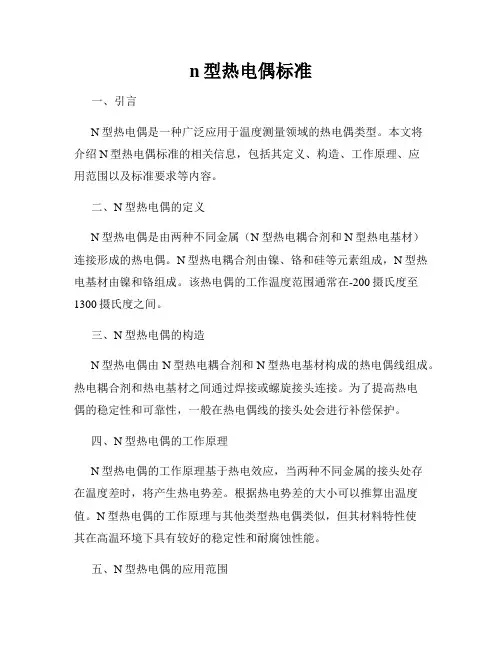 n 型热电偶标准

一、引言

N 型热电偶是一种广泛应用于温度测量领域的热电偶类型。本文将介绍 N 型热电偶标准的相关信息，包括其定义、构造、工作原理、应用范围以及标准要求等内容。

二、N 型热电偶的定义

N 型热电偶是由两种不同金属（N 型热电耦合剂和 N 型热电基材）连接形成的热电偶。N 型热电耦合剂由镍、铬和硅等元素组成，N 型热电基材由镍和铬组成。该热电偶的工作温度范围通常在-200 摄氏度至 1300 摄氏度之间。

三、N 型热电偶的构造

N 型热电偶由 N 型热电耦合剂和 N 型热电基材构成的热电偶线组成。热电耦合剂和热电基材之间通过焊接或螺旋接头连接。为了提高热电偶的稳定性和可靠性，一般在热电偶线的接头处会进行补偿保护。

四、N 型热电偶的工作原理

N 型热电偶的工作原理基于热电效应，当两种不同金属的接头处存在温度差时，将产生热电势差。根据热电势差的大小可以推算出温度值。N 型热电偶的工作原理与其他类型热电偶类似，但其材料特性使其在高温环境下具有较好的稳定性和耐腐蚀性能。

五、N 型热电偶的应用范围